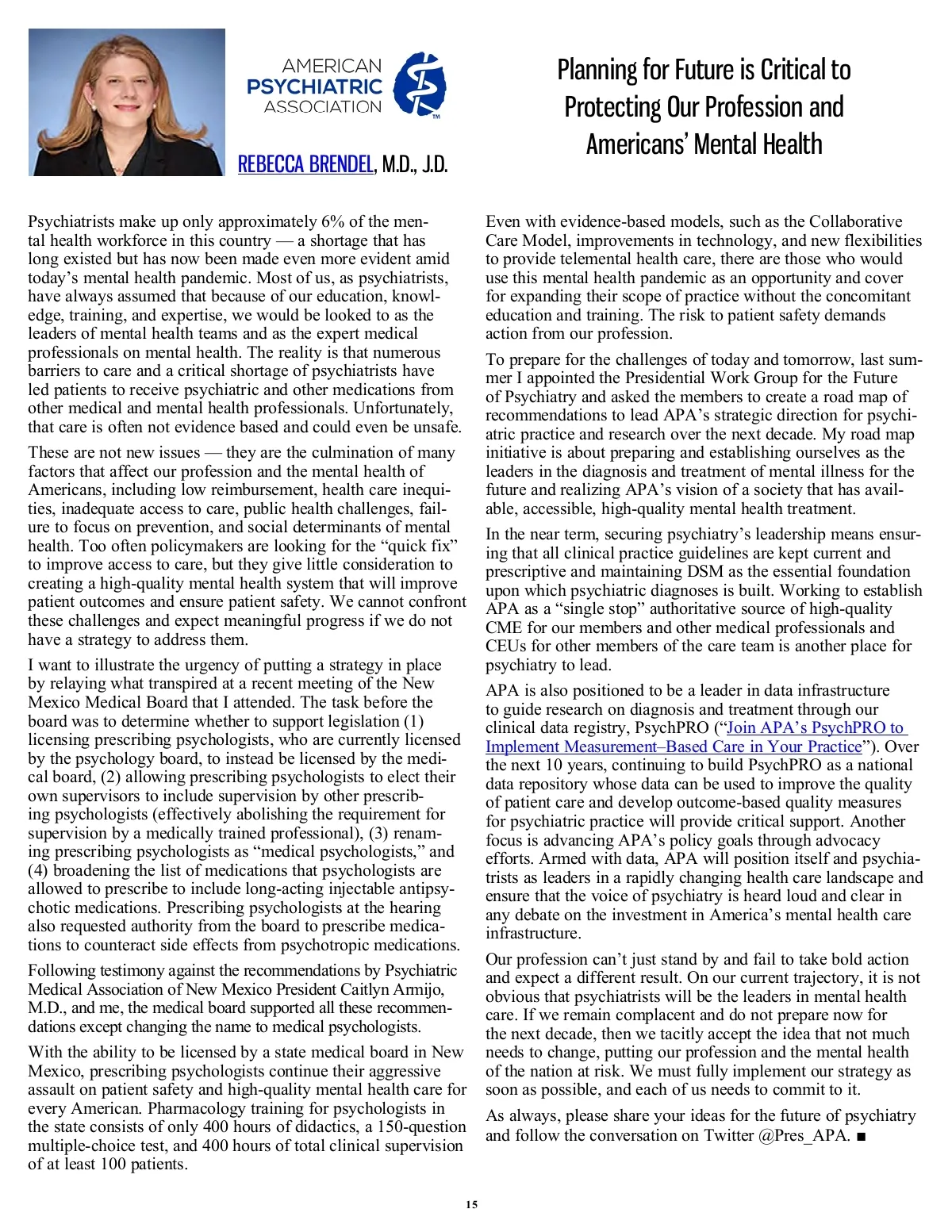 AMERICAN PSYCHIATRIC ASSOCIATION

REBECCA BRENDEL, M.D., J.D.

Planning for Future is Critical to Protecting Our Profession and Americans' Mental Health

Psychiatrists make up only approximately 6% of the mental health workforce in this country — a shortage that has long existed but has now been made even more evident amid today's mental health pandemic. Most of us, as psychiatrists, have always assumed that because of our education, knowledge, training, and expertise, we would be looked to as the leaders of mental health teams and as the expert medical professionals on mental health. The reality is that numerous barriers to care and a critical shortage of psychiatrists have led patients to receive psychiatric and other medications from other medical and mental health professionals. Unfortunately, that care is often not evidence based and could even be unsafe.

These are not new issues — they are the culmination of many factors that affect our profession and the mental health of Americans, including low reimbursement, health care inequities, inadequate access to care, public health challenges, failure to focus on prevention, and social determinants of mental health. Too often policymakers are looking for the "quick fix" to improve access to care, but they give little consideration to creating a high-quality mental health system that will improve patient outcomes and ensure patient safety. We cannot confront these challenges and expect meaningful progress if we do not have a strategy to address them.

I want to illustrate the urgency of putting a strategy in place by relaying what transpired at a recent meeting of the New Mexico Medical Board that I attended. The task before the board was to determine whether to support legislation (1) licensing prescribing psychologists, who are currently licensed by the psychology board, to instead be licensed by the medical board, (2) allowing prescribing psychologists to elect their own supervisors to include supervision by other prescribing psychologists (effectively abolishing the requirement for supervision by a medically trained professional), (3) renaming prescribing psychologists as "medical psychologists," and (4) broadening the list of medications that psychologists are allowed to prescribe to include long-acting injectable antipsychotic medications. Prescribing psychologists at the hearing also requested authority from the board to prescribe medications to counteract side effects from psychotropic medications.

Following testimony against the recommendations by Psychiatric Medical Association of New Mexico President Caitlyn Armijo, M.D., and me, the medical board supported all these recommendations except changing the name to medical psychologists.

With the ability to be licensed by a state medical board in New Mexico, prescribing psychologists continue their aggressive assault on patient safety and high-quality mental health care for every American. Pharmacology training for psychologists in the state consists of only 400 hours of didactics, a 150-question multiple-choice test, and 400 hours of total clinical supervision of at least 100 patients.

Even with evidence-based models, such as the Collaborative Care Model, improvements in technology, and new flexibilities to provide telemental health care, there are those who would use this mental health pandemic as an opportunity and cover for expanding their scope of practice without the concomitant education and training. The risk to patient safety demands action from our profession.

To prepare for the challenges of today and tomorrow, last summer I appointed the Presidential Work Group for the Future of Psychiatry and asked the members to create a road map of recommendations to lead APA's strategic direction for psychiatric practice and research over the next decade. My road map initiative is about preparing and establishing ourselves as the leaders in the diagnosis and treatment of mental illness for the future and realizing APA's vision of a society that has available, accessible, high-quality mental health treatment.

In the near term, securing psychiatry's leadership means ensuring that all clinical practice guidelines are kept current and prescriptive and maintaining DSM as the essential foundation upon which psychiatric diagnoses is built. Working to establish APA as a "single stop" authoritative source of high-quality CME for our members and other medical professionals and CEUs for other members of the care team is another place for psychiatry to lead.

APA is also positioned to be a leader in data infrastructure to guide research on diagnosis and treatment through our clinical data registry, PsychPRO ("Join APA's PsychPRO to Implement Measurement–Based Care in Your Practice"). Over the next 10 years, continuing to build PsychPRO as a national data repository whose data can be used to improve the quality of patient care and develop outcome-based quality measures for psychiatric practice will provide critical support. Another focus is advancing APA's policy goals through advocacy efforts. Armed with data, APA will position itself and psychiatrists as leaders in a rapidly changing health care landscape and ensure that the voice of psychiatry is heard loud and clear in any debate on the investment in America's mental health care infrastructure.

Our profession can't just stand by and fail to take bold action and expect a different result. On our current trajectory, it is not obvious that psychiatrists will be the leaders in mental health care. If we remain complacent and do not prepare now for the next decade, then we tacitly accept the idea that not much needs to change, putting our profession and the mental health of the nation at risk. We must fully implement our strategy as soon as possible, and each of us needs to commit to it.

As always, please share your ideas for the future of psychiatry and follow the conversation on Twitter @Pres_APA. ■

15